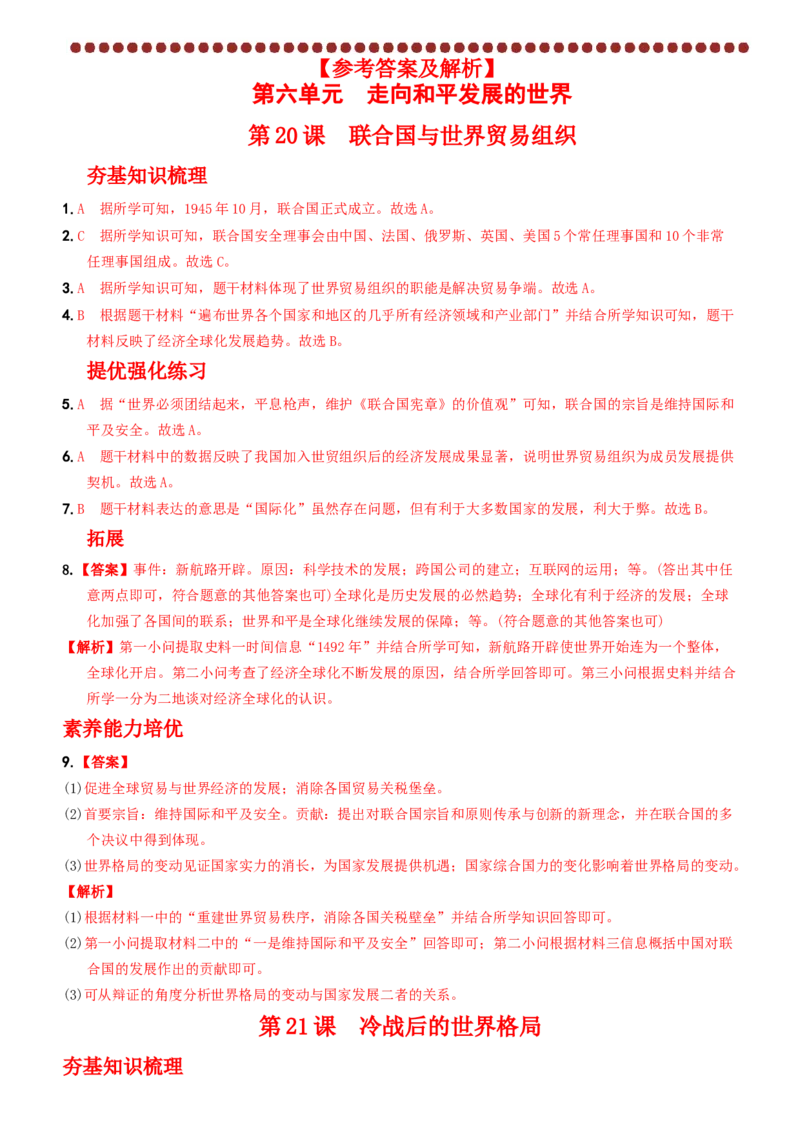 【参考答案及解析】
第六单元 走向和平发展的世界

第20课 联合国与世界贸易组织

夯基知识梳理

1.A 据所学可知，1945年10月，联合国正式成立。故选A。

2.C 据所学知识可知，联合国安全理事会由中国、法国、俄罗斯、英国、美国5个常任理事国和10个非常任理事国组成。故选C。

3.A 据所学知识可知，题干材料体现了世界贸易组织的职能是解决贸易争端。故选A。

4.B 根据题干材料“遍布世界各个国家和地区的几乎所有经济领域和产业部门”并结合所学知识可知，题干材料反映了经济全球化发展趋势。故选B。

提优强化练习

5.A 据“世界必须团结起来，平息枪声，维护《联合国宪章》的价值观”可知，联合国的宗旨是维持国际和平及安全。故选A。

6.A 题干材料中的数据反映了我国加入世贸组织后的经济发展成果显著，说明世界贸易组织为成员发展提供契机。故选A。

7.B 题干材料表达的意思是“国际化”虽然存在问题，但有利于大多数国家的发展，利大于弊。故选B。

拓展

8.【答案】事件：新航路开辟。原因：科学技术的发展；跨国公司的建立；互联网的运用；等。(答出其中任意两点即可，符合题意的其他答案也可)全球化是历史发展的必然趋势；全球化有利于经济的发展；全球化加强了各国间的联系；世界和平是全球化继续发展的保障；等。(符合题意的其他答案也可)

【解析】第一小问提取史料一时间信息“1492年”并结合所学可知，新航路开辟使世界开始连为一个整体，全球化开启。第二小问考查了经济全球化不断发展的原因，结合所学回答即可。第三小问根据史料并结合所学一分为二地谈对经济全球化的认识。

素养能力培优

9.【答案】

(1)促进全球贸易与世界经济的发展；消除各国贸易关税堡垒。

(2)首要宗旨：维持国际和平及安全。贡献：提出对联合国宗旨和原则传承与创新的新理念，并在联合国的多个决议中得到体现。

(3)世界格局的变动见证国家实力的消长，为国家发展提供机遇；国家综合国力的变化影响着世界格局的变动。

【解析】

(1)根据材料一中的“重建世界贸易秩序，消除各国关税壁垒”并结合所学知识回答即可。

(2)第一小问提取材料二中的“一是维持国际和平及安全”回答即可；第二小问根据材料三信息概括中国对联合国的发展作出的贡献即可。

(3)可从辩证的角度分析世界格局的变动与国家发展二者的关系。

第21课 冷战后的世界格局

夯基知识梳理